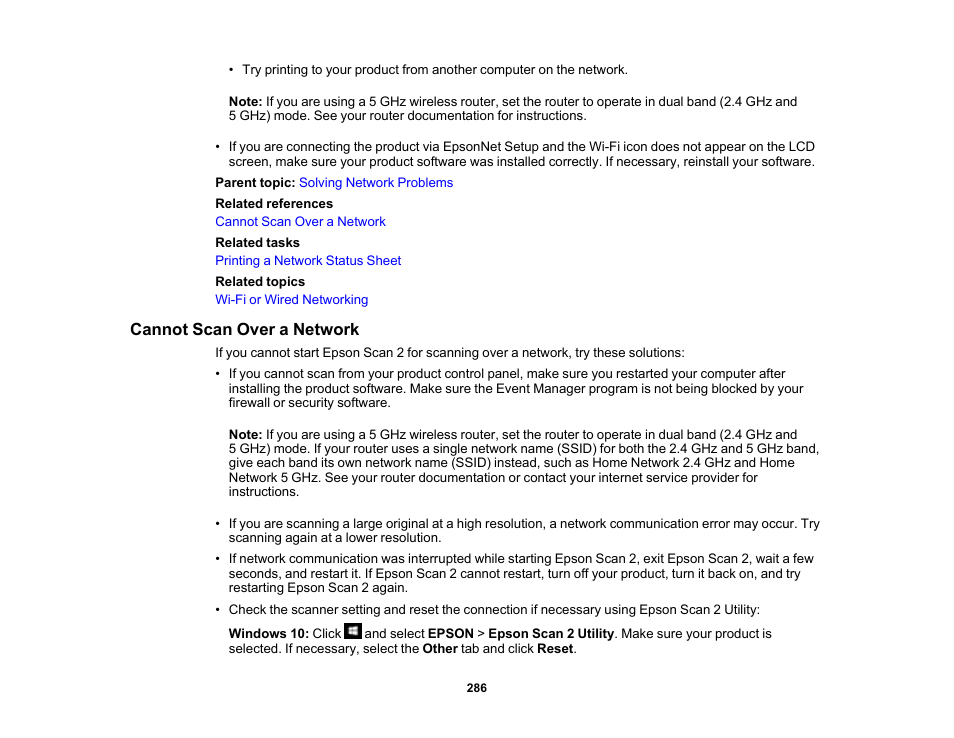 • Try printing to your product from another computer on the network.

Note: If you are using a 5 GHz wireless router, set the router to operate in dual band (2.4 GHz and 5 GHz) mode. See your router documentation for instructions.

• If you are connecting the product via EpsonNet Setup and the Wi-Fi icon does not appear on the LCD screen, make sure your product software was installed correctly. If necessary, reinstall your software.

Parent topic: Solving Network Problems

Related references

Cannot Scan Over a Network

Related tasks

Printing a Network Status Sheet

Related topics

Wi-Fi or Wired Networking

Cannot Scan Over a Network

If you cannot start Epson Scan 2 for scanning over a network, try these solutions:

• If you cannot scan from your product control panel, make sure you restarted your computer after installing the product software. Make sure the Event Manager program is not being blocked by your firewall or security software.

Note: If you are using a 5 GHz wireless router, set the router to operate in dual band (2.4 GHz and 5 GHz) mode. If your router uses a single network name (SSID) for both the 2.4 GHz and 5 GHz band, give each band its own network name (SSID) instead, such as Home Network 2.4 GHz and Home Network 5 GHz. See your router documentation or contact your internet service provider for instructions.

• If you are scanning a large original at a high resolution, a network communication error may occur. Try scanning again at a lower resolution.

• If network communication was interrupted while starting Epson Scan 2, exit Epson Scan 2, wait a few seconds, and restart it. If Epson Scan 2 cannot restart, turn off your product, turn it back on, and try restarting Epson Scan 2 again.

• Check the scanner setting and reset the connection if necessary using Epson Scan 2 Utility:

Windows 10: Click and select EPSON > Epson Scan 2 Utility. Make sure your product is selected. If necessary, select the Other tab and click Reset.

286